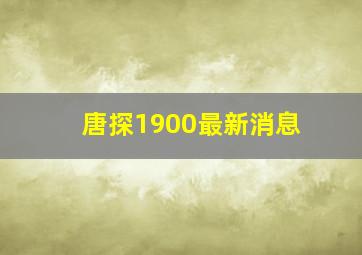 唐探1900最新消息